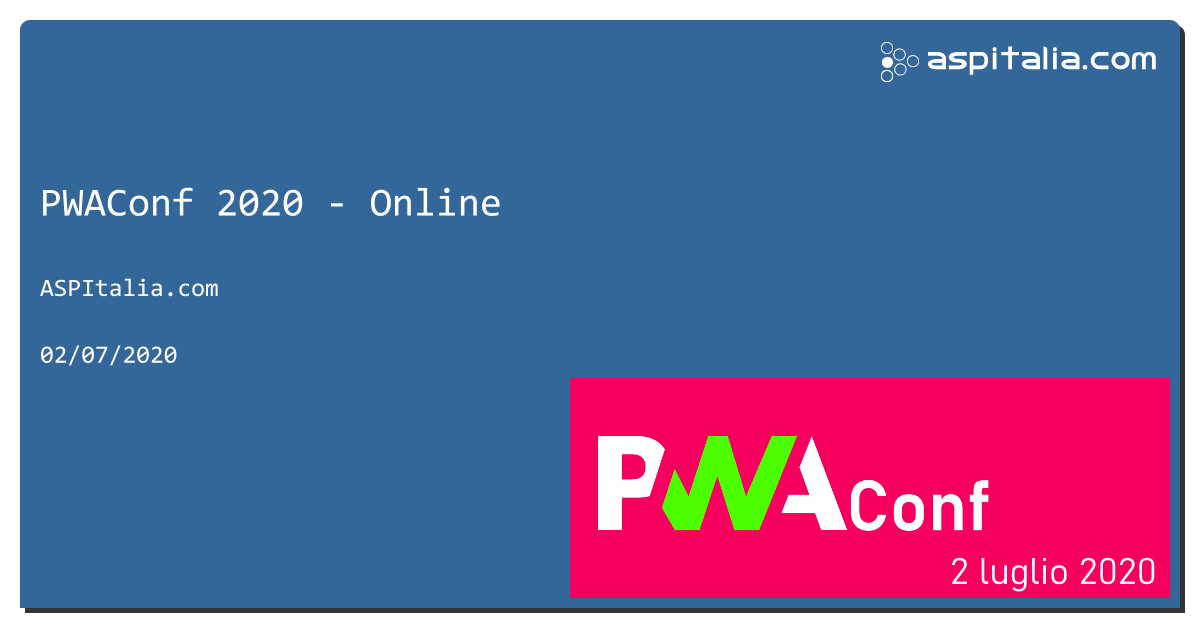 aspitalia.com

PWAConf 2020 - Online

ASPItalia.com

02/07/2020

PWAConf

2 luglio 2020